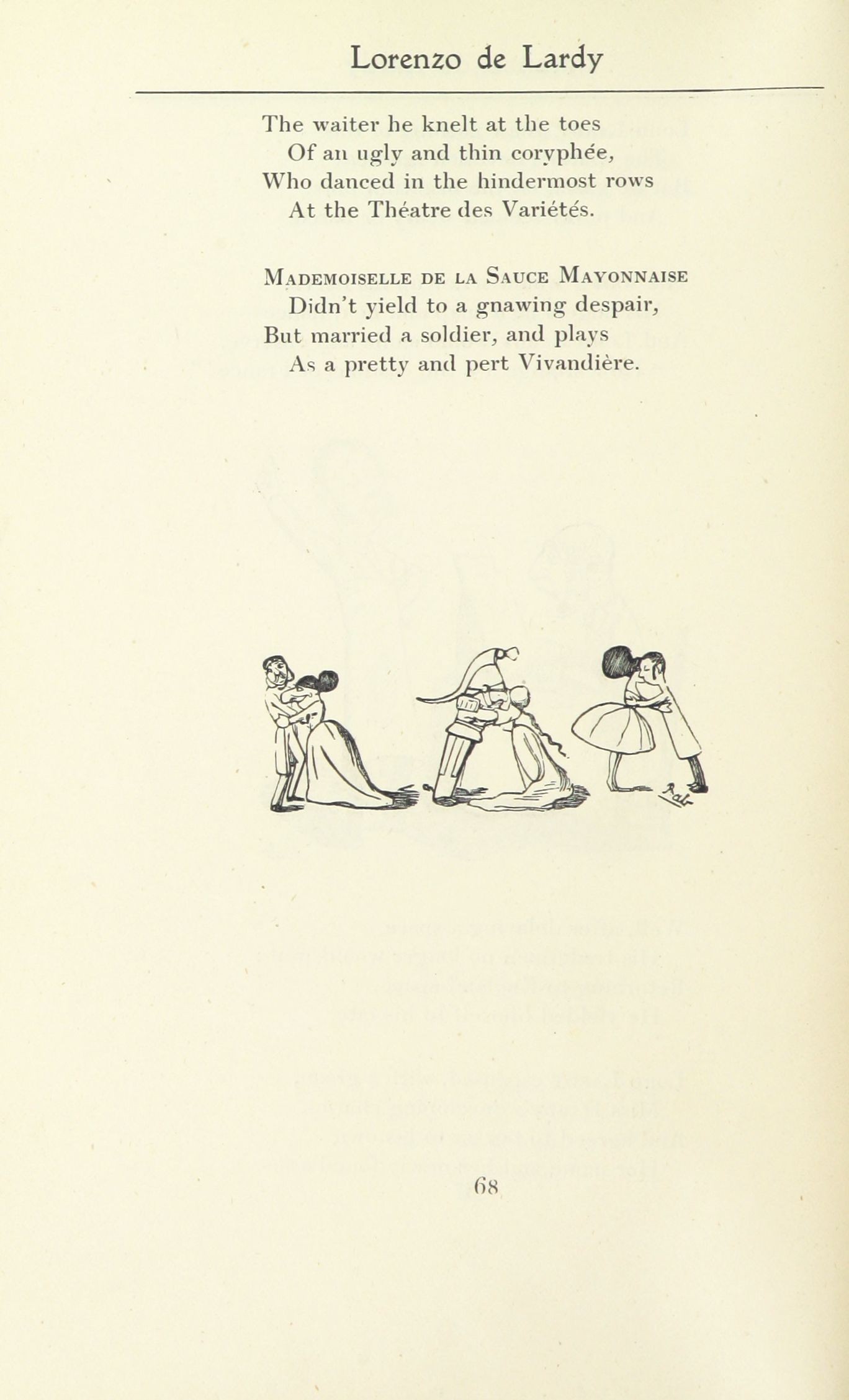 Lorenzo de Lardy

The waiter he knelt at the toes
Of an ugly and thin coryphée,
Who danced in the hindermost rows
At the Théatre des Variétés.

Mademoiselle de la Sauce Mayonnaise
Didn't yield to a gnawing despair,
But married a soldier, and plays
As a pretty and pert Vivandière.

68